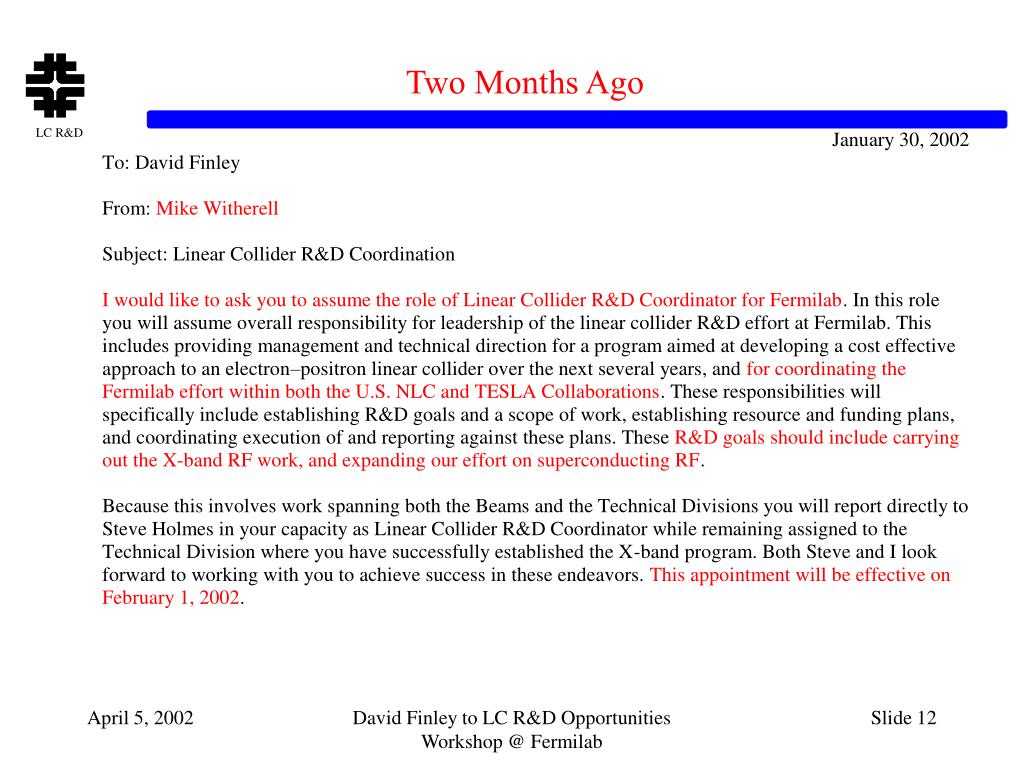 LC R&D

Two Months Ago

January 30, 2002

To: David Finley

From: Mike Witherell

Subject: Linear Collider R&D Coordination

I would like to ask you to assume the role of Linear Collider R&D Coordinator for Fermilab. In this role you will assume overall responsibility for leadership of the linear collider R&D effort at Fermilab. This includes providing management and technical direction for a program aimed at developing a cost effective approach to an electron–positron linear collider over the next several years, and for coordinating the Fermilab effort within both the U.S. NLC and TESLA Collaborations. These responsibilities will specifically include establishing R&D goals and a scope of work, establishing resource and funding plans, and coordinating execution of and reporting against these plans. These R&D goals should include carrying out the X-band RF work, and expanding our effort on superconducting RF.

Because this involves work spanning both the Beams and the Technical Divisions you will report directly to Steve Holmes in your capacity as Linear Collider R&D Coordinator while remaining assigned to the Technical Division where you have successfully established the X-band program. Both Steve and I look forward to working with you to achieve success in these endeavors. This appointment will be effective on February 1, 2002.

April 5, 2002

David Finley to LC R&D Opportunities Workshop @ Fermilab

Slide 12